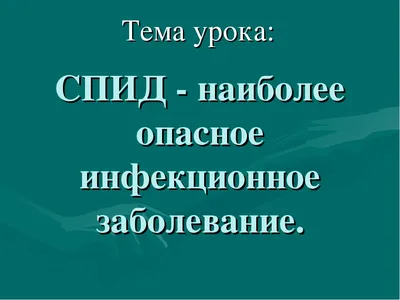 Тема урока:

СПИД - наиболее опасное инфекционное заболевание.